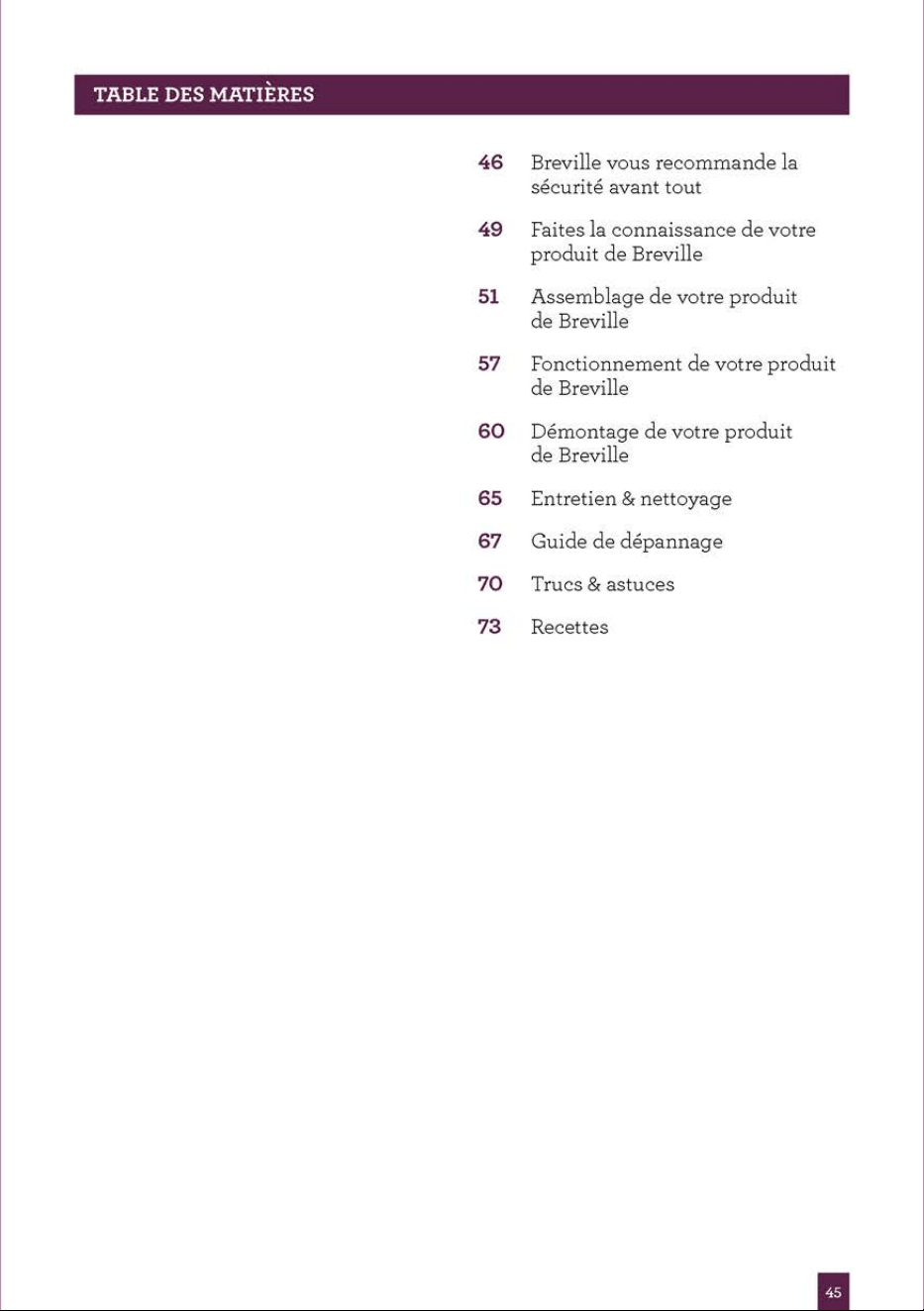 TABLE DES MATIÈRES

46 Breville vous recommande la sécurité avant tout

49 Faites la connaissance de votre produit de Breville

51 Assemblage de votre produit de Breville

57 Fonctionnement de votre produit de Breville

60 Démontage de votre produit de Breville

65 Entretien & nettoyage

67 Guide de dépannage

70 Trucs & astuces

73 Recettes

45